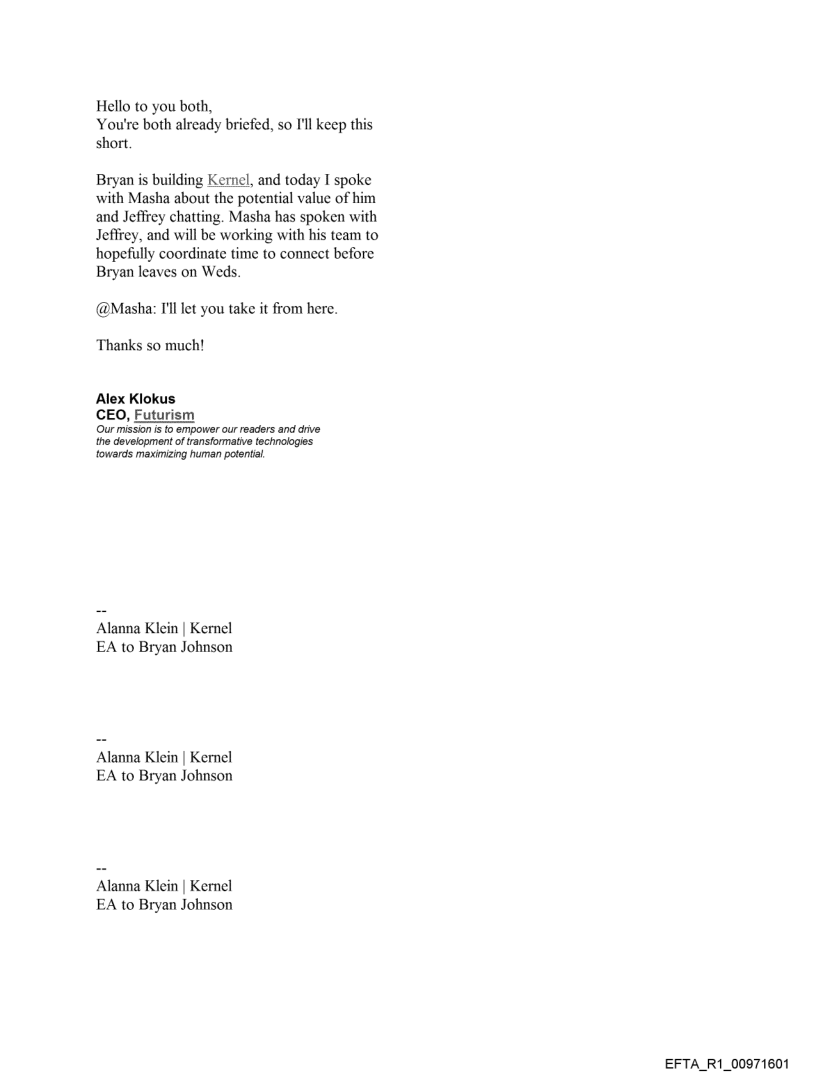 Hello to you both,
You're both already briefed, so I'll keep this short.

Bryan is building Kernel, and today I spoke with Masha about the potential value of him and Jeffrey chatting. Masha has spoken with Jeffrey, and will be working with his team to hopefully coordinate time to connect before Bryan leaves on Weds.

@Masha: I'll let you take it from here.

Thanks so much!

Alex Klokus
CEO, Futurism
Our mission is to empower our readers and drive the development of transformative technologies towards maximizing human potential.

--
Alanna Klein | Kernel
EA to Bryan Johnson

--
Alanna Klein | Kernel
EA to Bryan Johnson

--
Alanna Klein | Kernel
EA to Bryan Johnson

EFTA_R1_00971601